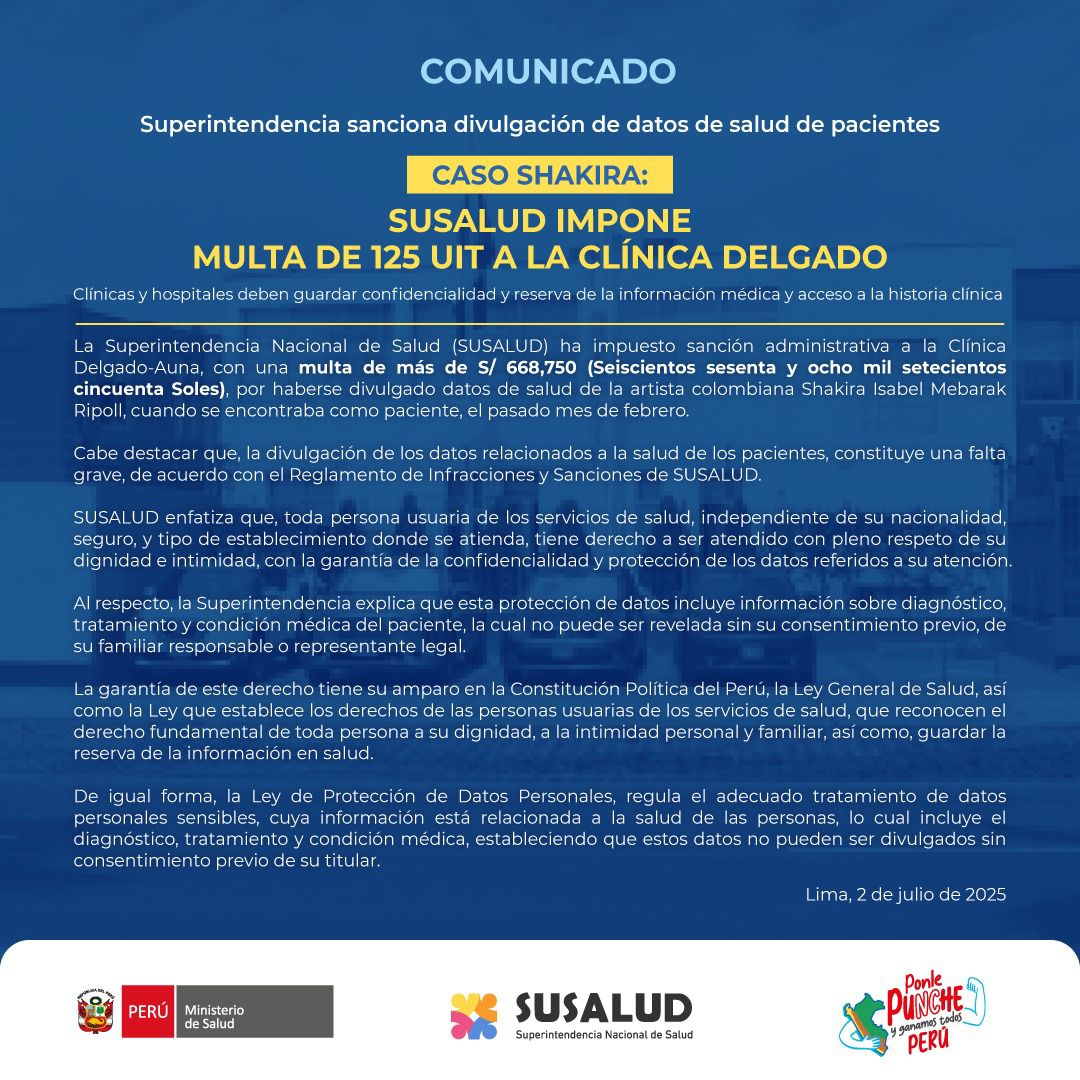 COMUNICADO

Superintendencia sanciona divulgación de datos de salud de pacientes

CASO SHAKIRA:

SUSALUD IMPONE MULTA DE 125 UIT A LA CLÍNICA DELGADO

Clínicas y hospitales deben guardar confidencialidad y reserva de la información médica y acceso a la historia clínica

La Superintendencia Nacional de Salud (SUSALUD) ha impuesto sanción administrativa a la Clínica Delgado-Auna, con una multa de más de S/ 668,750 (Seiscientos sesenta y ocho mil setecientos cincuenta Soles), por haberse divulgado datos de salud de la artista colombiana Shakira Isabel Mebarak Ripoll, cuando se encontraba como paciente, el pasado mes de febrero.

Cabe destacar que, la divulgación de los datos relacionados a la salud de los pacientes, constituye una falta grave, de acuerdo con el Reglamento de Infracciones y Sanciones de SUSALUD.

SUSALUD enfatiza que, toda persona usuaria de los servicios de salud, independiente de su nacionalidad, seguro, y tipo de establecimiento donde se atienda, tiene derecho a ser atendido con pleno respeto de su dignidad e intimidad, con la garantía de la confidencialidad y protección de los datos referidos a su atención.

Al respecto, la Superintendencia explica que esta protección de datos incluye información sobre diagnóstico, tratamiento y condición médica del paciente, la cual no puede ser revelada sin su consentimiento previo, de su familiar responsable o representante legal.

La garantía de este derecho tiene su amparo en la Constitución Política del Perú, la Ley General de Salud, así como la Ley que establece los derechos de las personas usuarias de los servicios de salud, que reconocen el derecho fundamental de toda persona a su dignidad, a la intimidad personal y familiar, así como, guardar la reserva de la información en salud.

De igual forma, la Ley de Protección de Datos Personales, regula el adecuado tratamiento de datos personales sensibles, cuya información está relacionada a la salud de las personas, lo cual incluye el diagnóstico, tratamiento y condición médica, estableciendo que estos datos no pueden ser divulgados sin consentimiento previo de su titular.

Lima, 2 de julio de 2025

PERÚ Ministerio de Salud

SUSALUD Superintendencia Nacional de Salud

Ponle PUNCHE y ganamos todos PERÚ